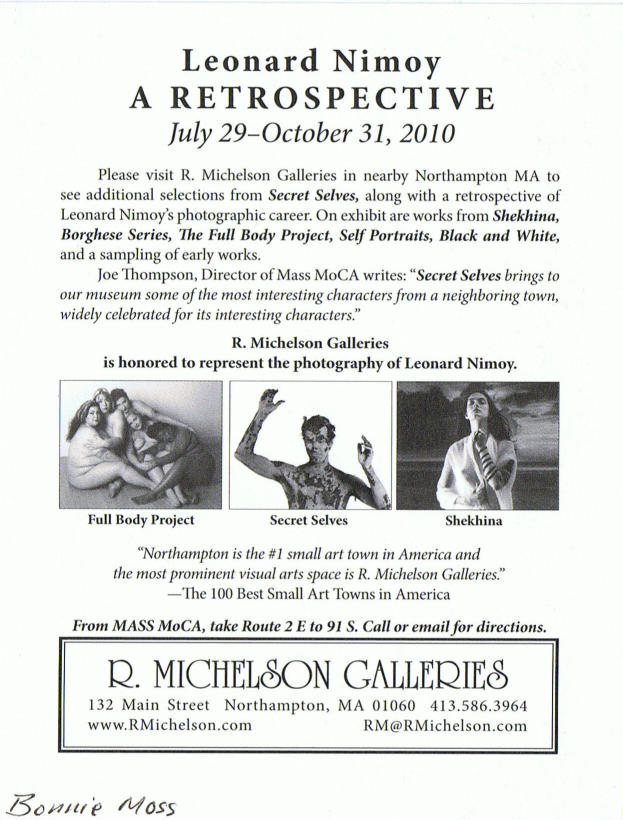 Leonard Nimoy
A RETROSPECTIVE
July 29–October 31, 2010

Please visit R. Michelson Galleries in nearby Northampton MA to see additional selections from Secret Selves, along with a retrospective of Leonard Nimoy's photographic career. On exhibit are works from Shekhina, Borghese Series, The Full Body Project, Self Portraits, Black and White, and a sampling of early works.

Joe Thompson, Director of Mass MoCA writes: "Secret Selves brings to our museum some of the most interesting characters from a neighboring town, widely celebrated for its interesting characters."

R. Michelson Galleries
is honored to represent the photography of Leonard Nimoy.

Full Body Project

Secret Selves

Shekhina

"Northampton is the #1 small art town in America and the most prominent visual arts space is R. Michelson Galleries."
—The 100 Best Small Art Towns in America

From MASS MoCA, take Route 2 E to 91 S. Call or email for directions.

R. MICHELSON GALLERIES
132 Main Street Northampton, MA 01060 413.586.3964
www.RMichelson.com RM@RMichelson.com

Bonnie Moss